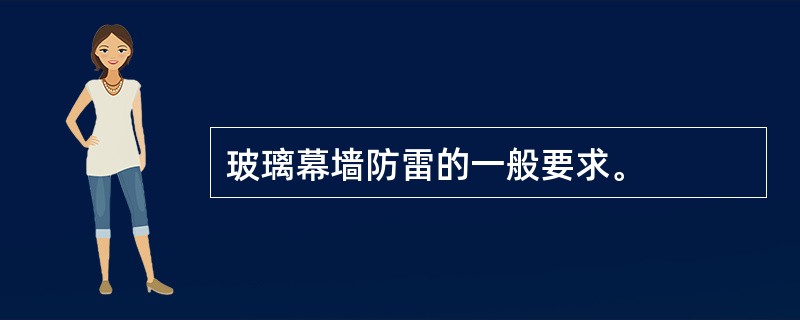 玻璃幕墙防雷的一般要求。